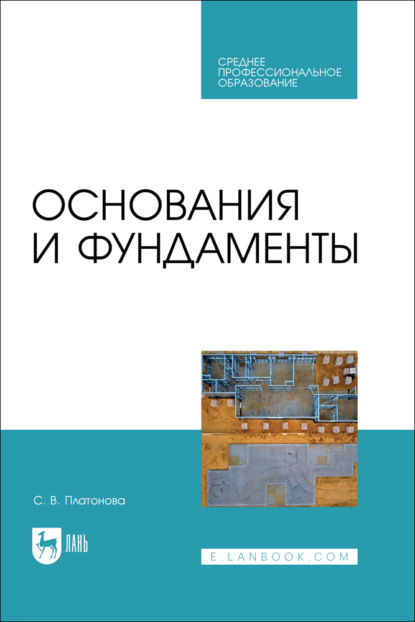 СРЕДНЕЕ ПРОФЕССИОНАЛЬНОЕ ОБРАЗОВАНИЕ

ОСНОВАНИЯ И ФУНДАМЕНТЫ

С. В. Платонова

ЛАНЬ

E.LANBOOK.COM